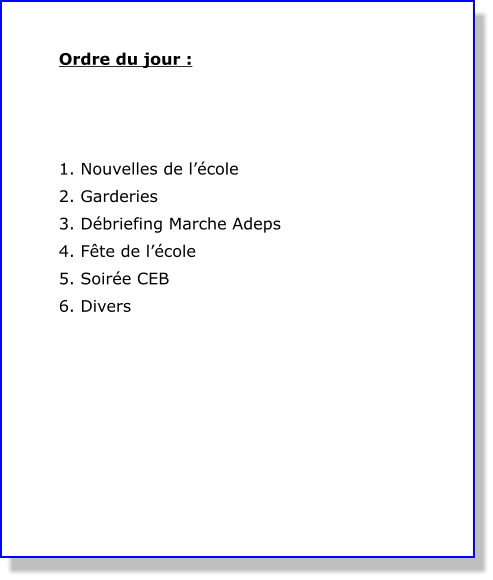 Ordre du jour :

1. Nouvelles de l’école
2. Garderies
3. Débriefing Marche Adeps
4. Fête de l’école
5. Soirée CEB
6. Divers